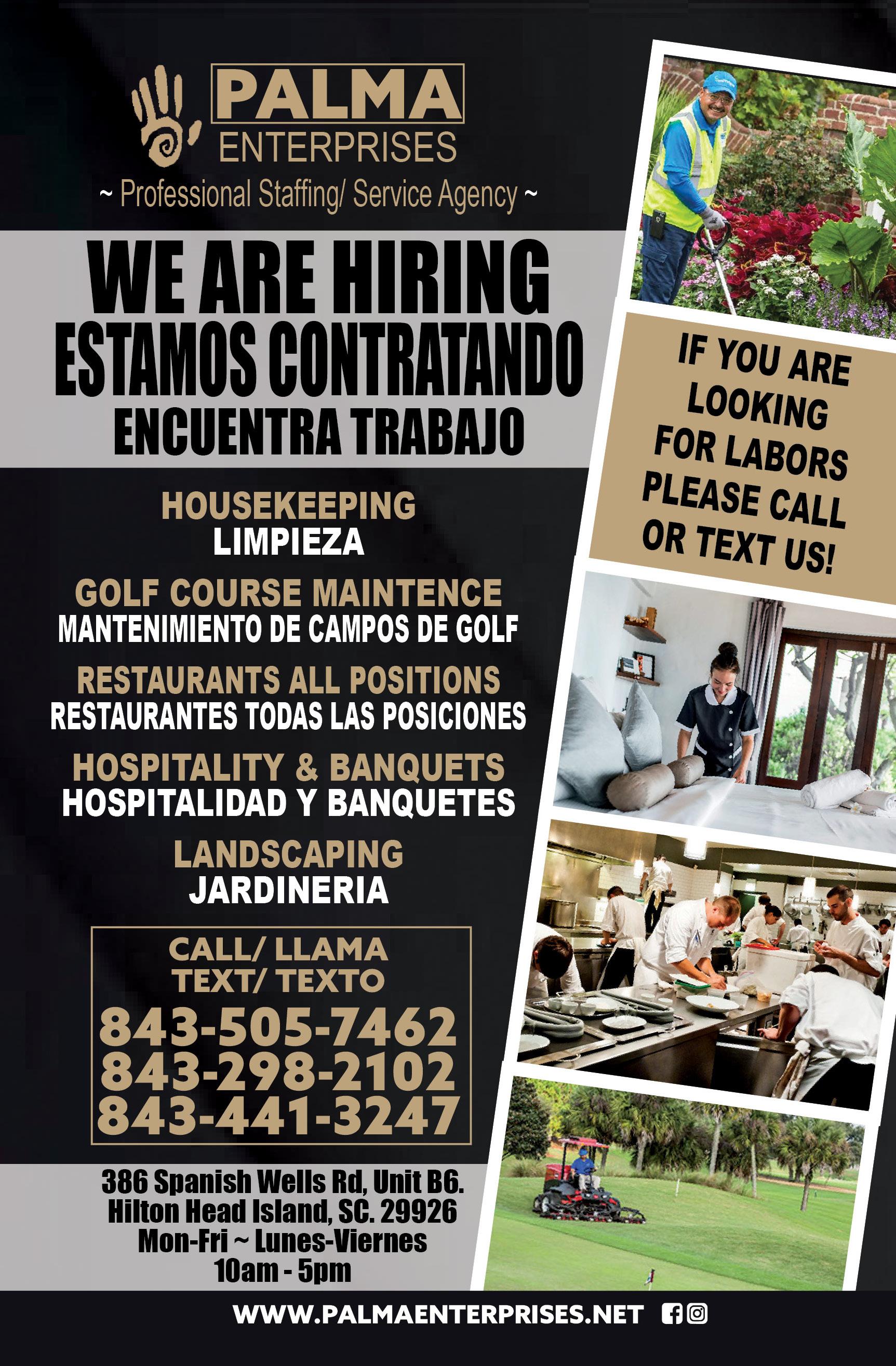 PALMA
ENTERPRISES
~ Professional Staffing/ Service Agency ~

WE ARE HIRING
ESTAMOS CONTRATANDO
ENCUENTRA TRABAJO

HOUSEKEEPING
LIMPIEZA

GOLF COURSE MAINTENCE
MANTENIMIENTO DE CAMPOS DE GOLF

RESTAURANTS ALL POSITIONS
RESTAURANTES TODAS LAS POSICIONES

HOSPITALITY & BANQUETS
HOSPITALIDAD Y BANQUETES

LANDSCAPING
JARDINERIA

CALL/ LLAMA
TEXT/ TEXTO
843-505-7462
843-298-2102
843-441-3247

386 Spanish Wells Rd, Unit B6.
Hilton Head Island, SC. 29926
Mon-Fri ~ Lunes-Viernes
10am - 5pm

IF YOU ARE LOOKING FOR LABORS PLEASE CALL OR TEXT US!

WWW.PALMAENTERPRISES.NET